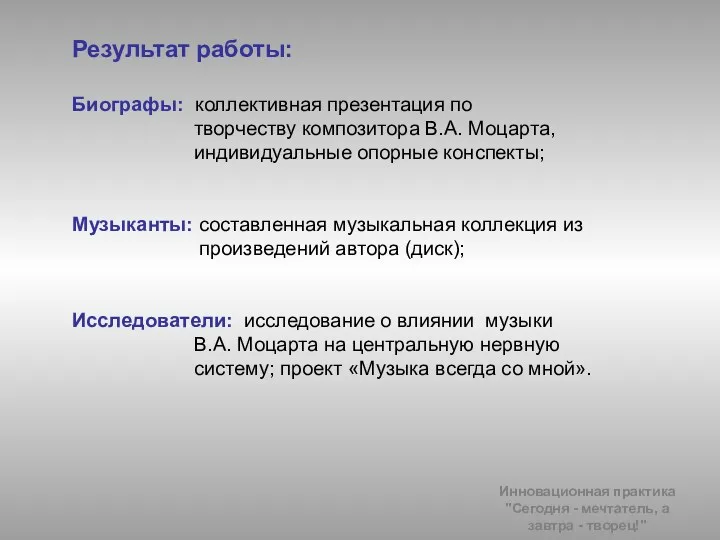 Результат работы:

Биографы: коллективная презентация по творчеству композитора В.А. Моцарта, индивидуальные опорные конспекты;

Музыканты: составленная музыкальная коллекция из произведений автора (диск);

Исследователи: исследование о влиянии музыки В.А. Моцарта на центральную нервную систему; проект «Музыка всегда со мной».

Инновационная практика "Сегодня - мечтатель, а завтра - творец!"